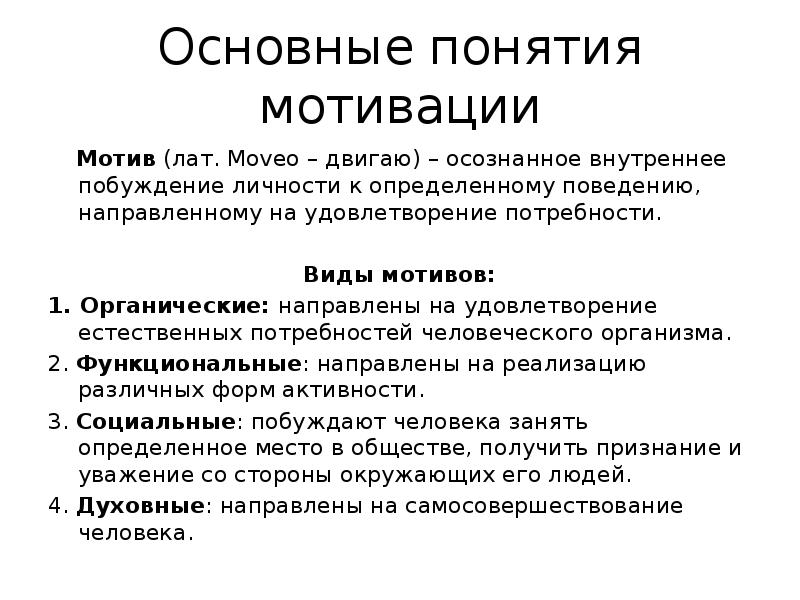 Основные понятия мотивации

Мотив (лат. Moveo – двигаю) – осознанное внутреннее побуждение личности к определенному поведению, направленному на удовлетворение потребности.

Виды мотивов:

1. Органические: направлены на удовлетворение естественных потребностей человеческого организма.

2. Функциональные: направлены на реализацию различных форм активности.

3. Социальные: побуждают человека занять определенное место в обществе, получить признание и уважение со стороны окружающих его людей.

4. Духовные: направлены на самосовершествование человека.